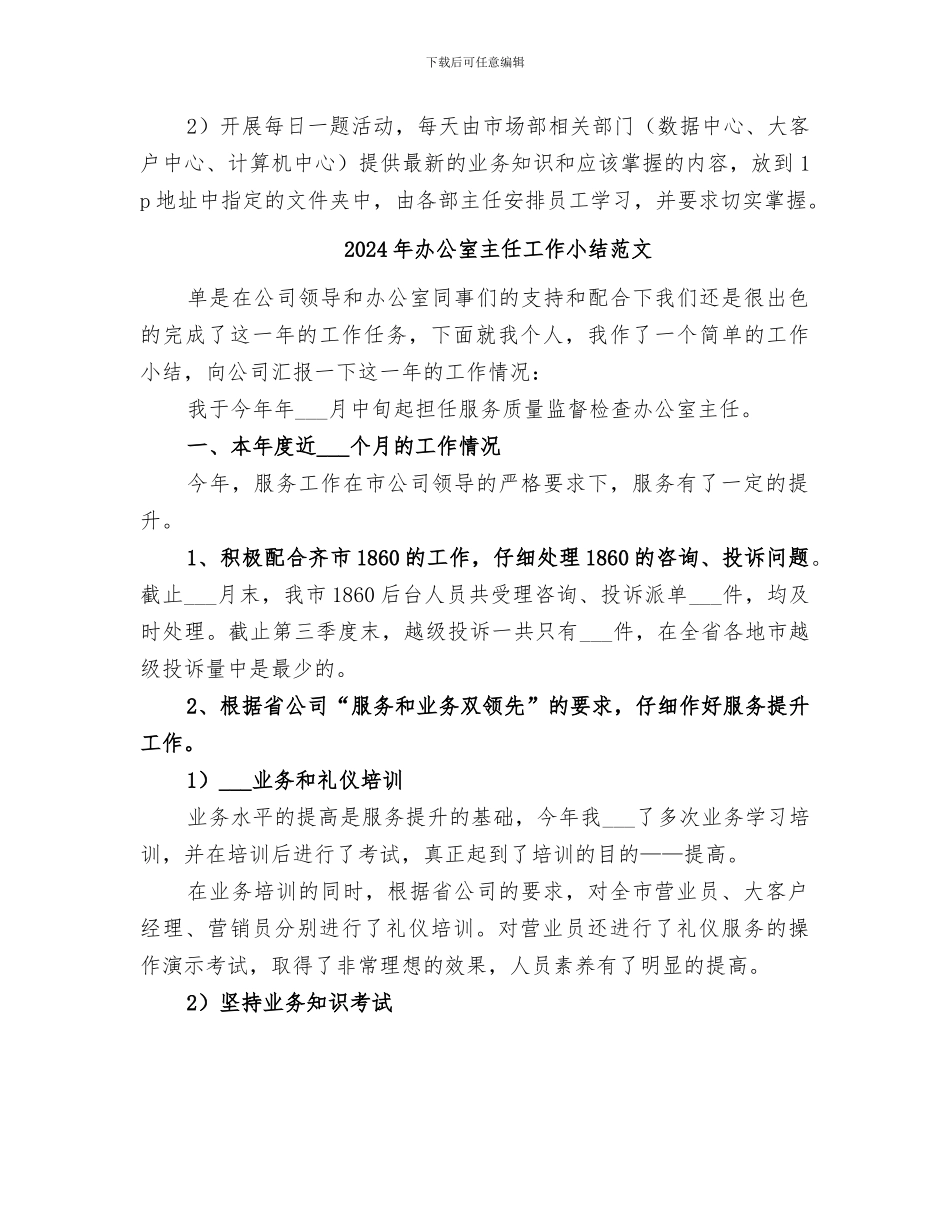 下载后可任意编辑

2）开展每日一题活动，每天由市场部相关部门（数据中心、大客户中心、计算机中心）提供最新的业务知识和应该掌握的内容，放到1p地址中指定的文件夹中，由各部主任安排员工学习，并要求切实掌握。

2024年办公室主任工作小结范文

单是在公司领导和办公室同事们的支持和配合下我们还是很出色的完成了这一年的工作任务，下面就我个人，我作了一个简单的工作小结，向公司汇报一下这一年的工作情况：

我于今年年___月中旬起担任服务质量监督检查办公室主任。

一、本年度近___个月的工作情况

今年，服务工作在市公司领导的严格要求下，服务有了一定的提升。

1、积极配合齐市1860的工作，仔细处理1860的咨询、投诉问题。截止___月末，我市1860后台人员共受理咨询、投诉派单___件，均及时处理。截止第三季度末，越级投诉一共只有___件，在全省各地市越级投诉量中是最少的。

2、根据省公司“服务和业务双领先”的要求，仔细作好服务提升工作。

1）___业务和礼仪培训

业务水平的提高是服务提升的基础，今年我___了多次业务学习培训，并在培训后进行了考试，真正起到了培训的目的——提高。

在业务培训的同时，根据省公司的要求，对全市营业员、大客户经理、营销员分别进行了礼仪培训。对营业员还进行了礼仪服务的操作演示考试，取得了非常理想的效果，人员素养有了明显的提高。

2）坚持业务知识考试